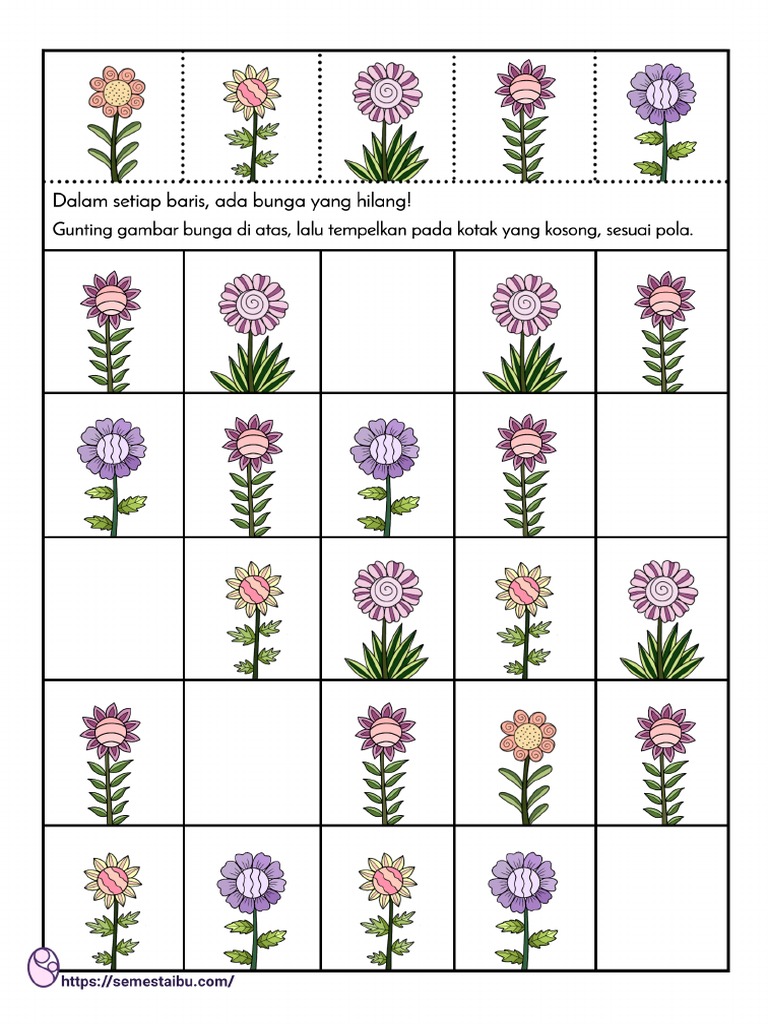 Dalam setiap baris, ada bunga yang hilang!

Gunting gambar bunga di atas, lalu tempelkan pada kotak yang kosong, sesuai pola.

https://semestaibu.com/